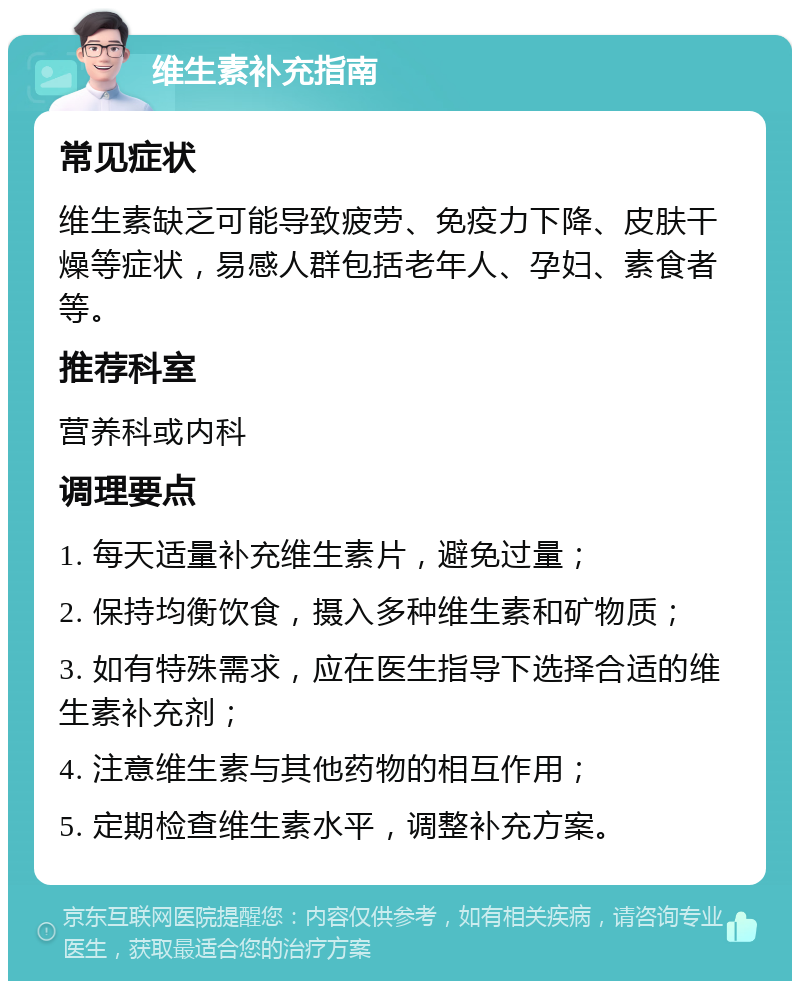 维生素补充指南

常见症状

维生素缺乏可能导致疲劳、免疫力下降、皮肤干燥等症状，易感人群包括老年人、孕妇、素食者等。

推荐科室

营养科或内科

调理要点

1. 每天适量补充维生素片，避免过量；

2. 保持均衡饮食，摄入多种维生素和矿物质；

3. 如有特殊需求，应在医生指导下选择合适的维生素补充剂；

4. 注意维生素与其他药物的相互作用；

5. 定期检查维生素水平，调整补充方案。

京东互联网医院提醒您：内容仅供参考，如有相关疾病，请咨询专业医生，获取最适合您的治疗方案